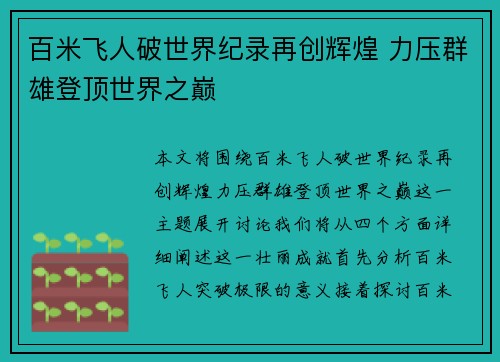 百米飞人破世界纪录再创辉煌 力压群雄登顶世界之巅

本文将围绕百米飞人破世界纪录再创辉煌力压群雄登顶世界之巅这一主题展开讨论我们将从四个方面详细阐述这一壮丽成就首先分析百米飞人突破极限的意义接着探讨百米